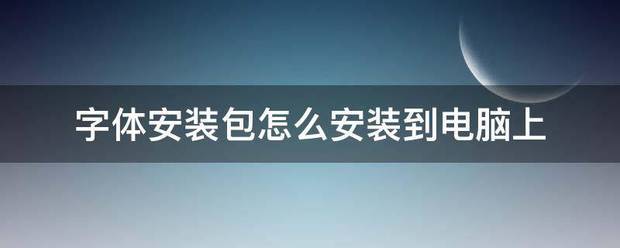 字体安装包怎么安装到电脑上